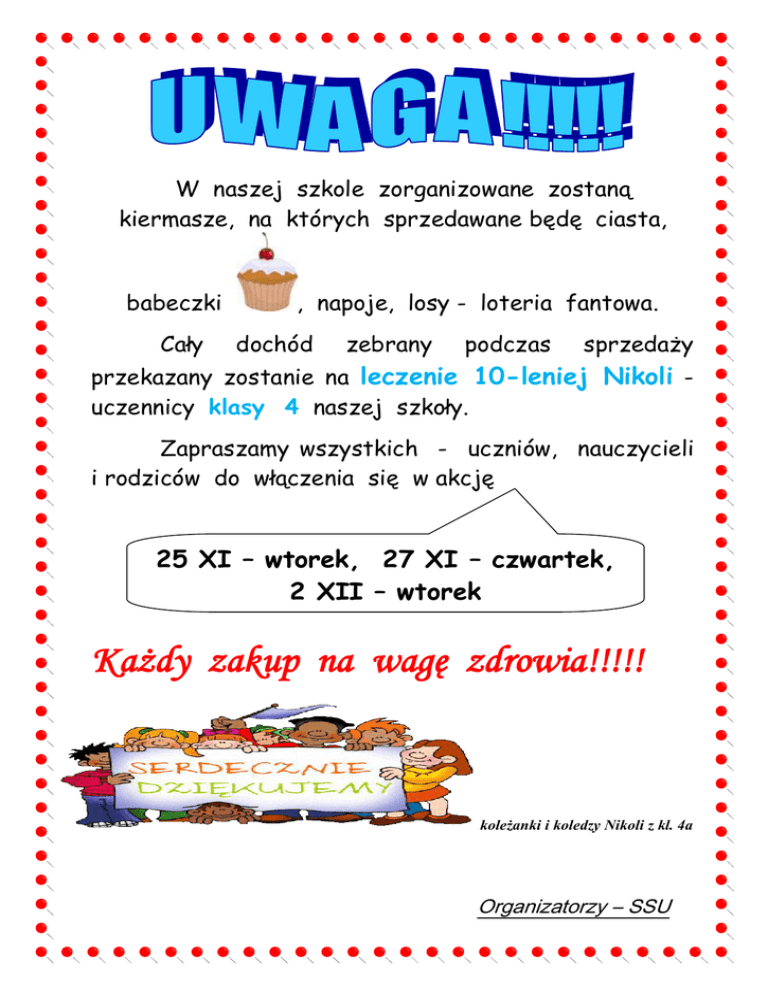 UWAGA!!!!!

W naszej szkole zorganizowane zostaną kiermasze, na których sprzedawane będę ciasta,

babeczki , napoje, losy - loteria fantowa.

Cały dochód zebrany podczas sprzedaży przekazany zostanie na leczenie 10-leniej Nikoli - uczennicy klasy 4 naszej szkoły.

Zapraszamy wszystkich - uczniów, nauczycieli i rodziców do włączenia się w akcję

25 XI – wtorek, 27 XI – czwartek,
2 XII – wtorek

Każdy zakup na wagę zdrowia!!!!!

SERDECZNIE
DZIĘKUJEMY

koleżanki i koledzy Nikoli z kl. 4a

Organizatorzy – SSU